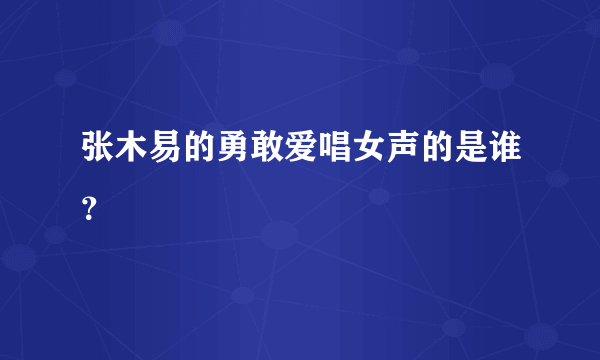 张木易的勇敢爱唱女声的是谁?